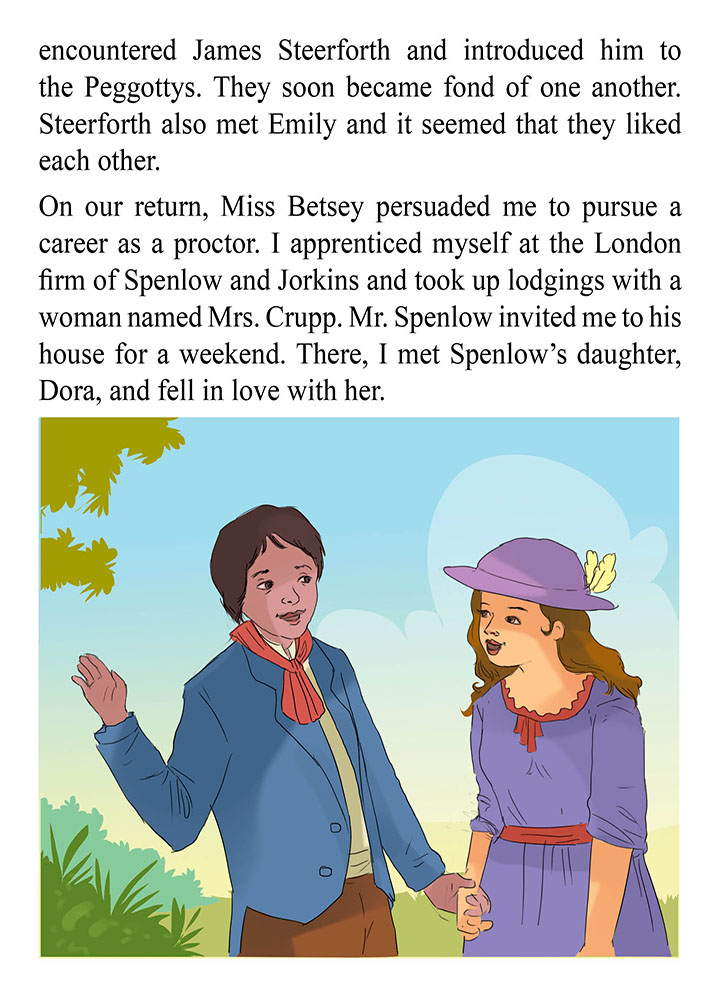 encountered James Steerforth and introduced him to the Peggottys. They soon became fond of one another. Steerforth also met Emily and it seemed that they liked each other.

On our return, Miss Betsey persuaded me to pursue a career as a proctor. I apprenticed myself at the London firm of Spenlow and Jorkins and took up lodgings with a woman named Mrs. Crupp. Mr. Spenlow invited me to his house for a weekend. There, I met Spenlow's daughter, Dora, and fell in love with her.